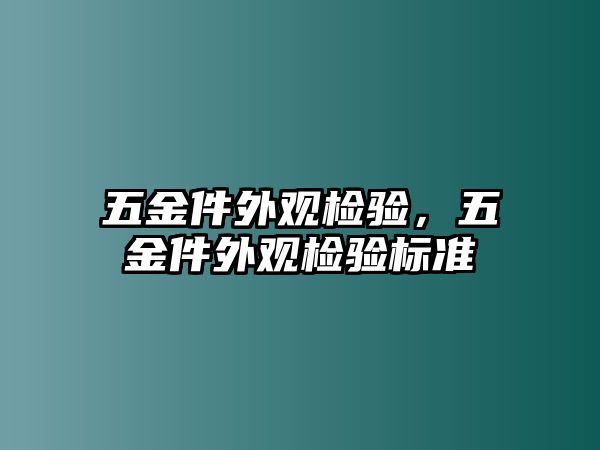 五金件外观检验，五金件外观检验标准